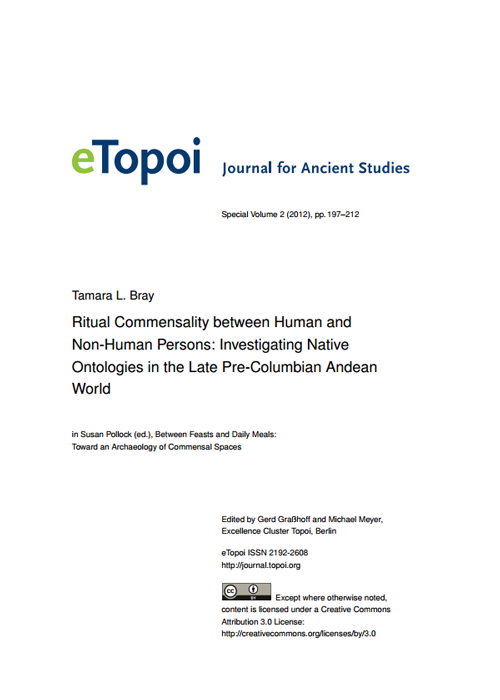 eTopoi Journal for Ancient Studies

Special Volume 2 (2012), pp. 197–212

Tamara L. Bray

Ritual Commensality between Human and Non-Human Persons: Investigating Native Ontologies in the Late Pre-Columbian Andean World

in Susan Pollock (ed.), Between Feasts and Daily Meals: Toward an Archaeology of Commensal Spaces

Edited by Gerd Graßhoff and Michael Meyer, Excellence Cluster Topoi, Berlin

eTopoi ISSN 2192-2608
http://journal.topoi.org

cc BY Except where otherwise noted, content is licensed under a Creative Commons Attribution 3.0 License:
http://creativecommons.org/licenses/by/3.0